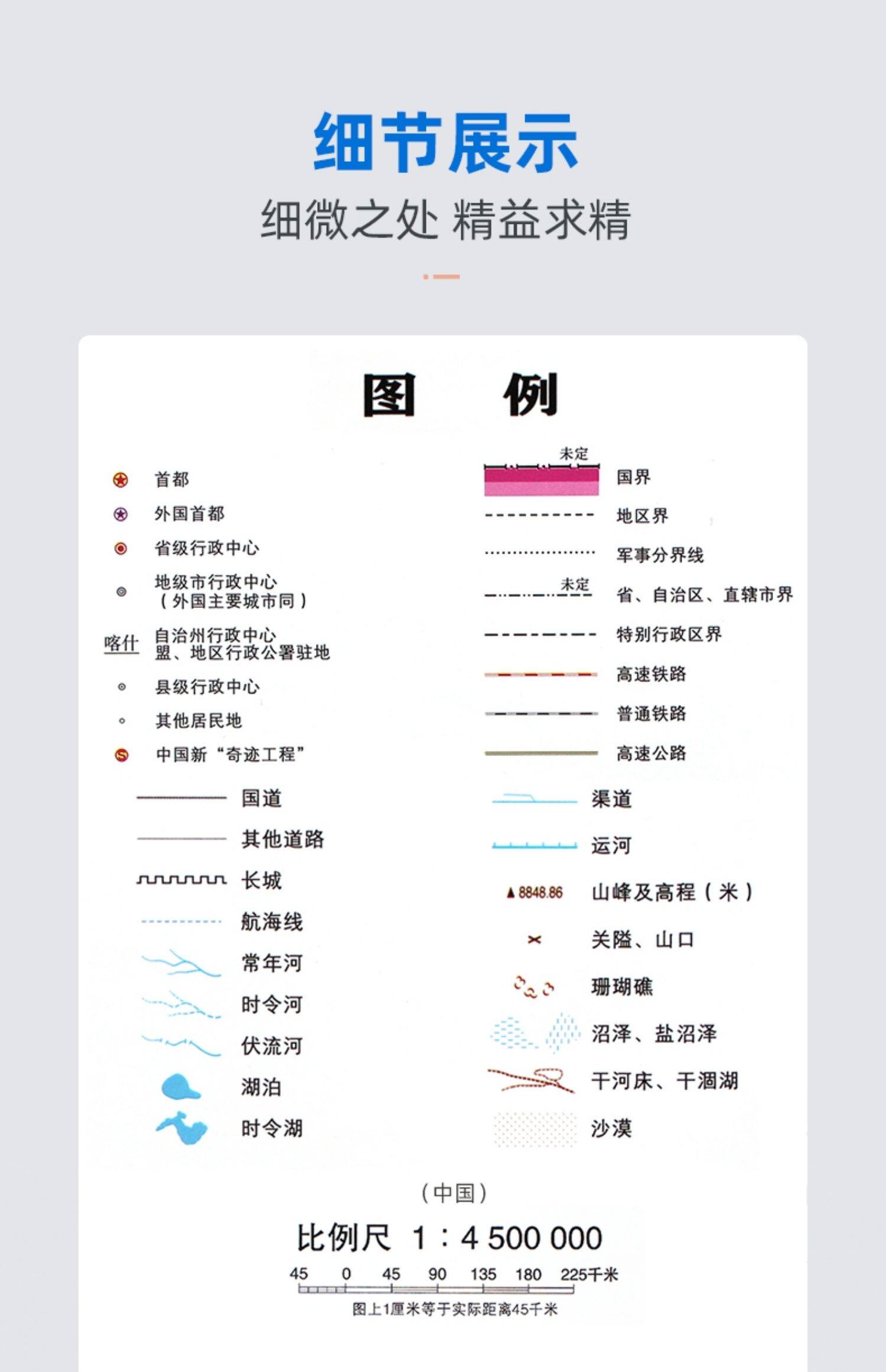 细节展示

细微之处 精益求精

图 例

首都
外国首都
省级行政中心
地级市行政中心
（外国主要城市同）
喀什 自治州行政中心
盟、地区行政公署驻地
县级行政中心
其他居民地
中国新“奇迹工程”
国道
其他道路
长城
航海线
常年河
时令河
伏流河
湖泊
时令湖

未定
国界
地区界
军事分界线
未定
省、自治区、直辖市界
特别行政区界
高速铁路
普通铁路
高速公路
渠道
运河
8848.86 山峰及高程（米）
关隘、山口
珊瑚礁
沼泽、盐沼泽
干河床、干涸湖
沙漠

（中国）
比例尺 1：4 500 000
45 0 45 90 135 180 225千米
图上1厘米等于实际距离45千米